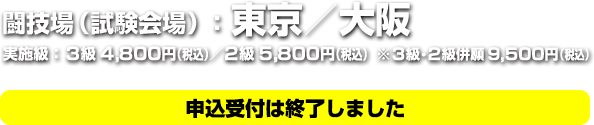 闘技場（試験会場）：東京／大阪

実施級：３級 4,800円（税込）／２級 5,800円（税込） ※３級･２級併願 9,500円（税込）

申込受付は終了しました